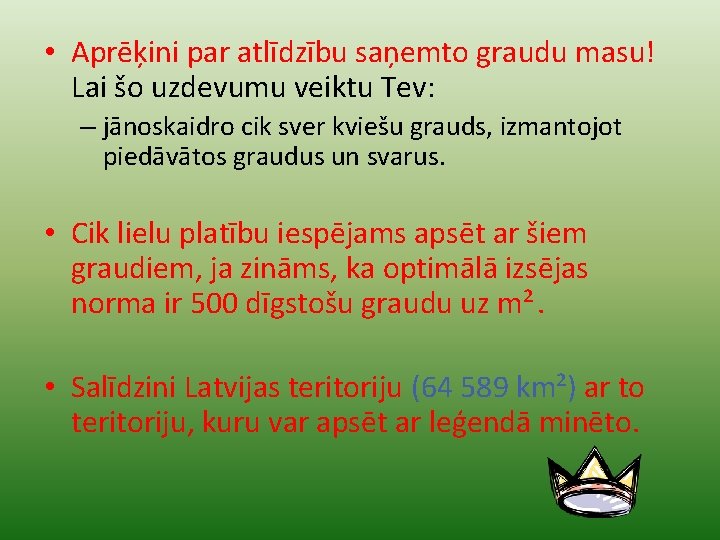 • Aprēķini par atlīdzību saņemto graudu masu! Lai šo uzdevumu veiktu Tev:

– jānoskaidro cik sver kviešu grauds, izmantojot piedāvātos graudus un svarus.

• Cik lielu platību iespējams apsēt ar šiem graudiem, ja zināms, ka optimālā izsējas norma ir 500 dīgstošu graudu uz $m^2$.

• Salīdzini Latvijas teritoriju (64 589 $km^2$) ar to teritoriju, kuru var apsēt ar leģendā minēto.